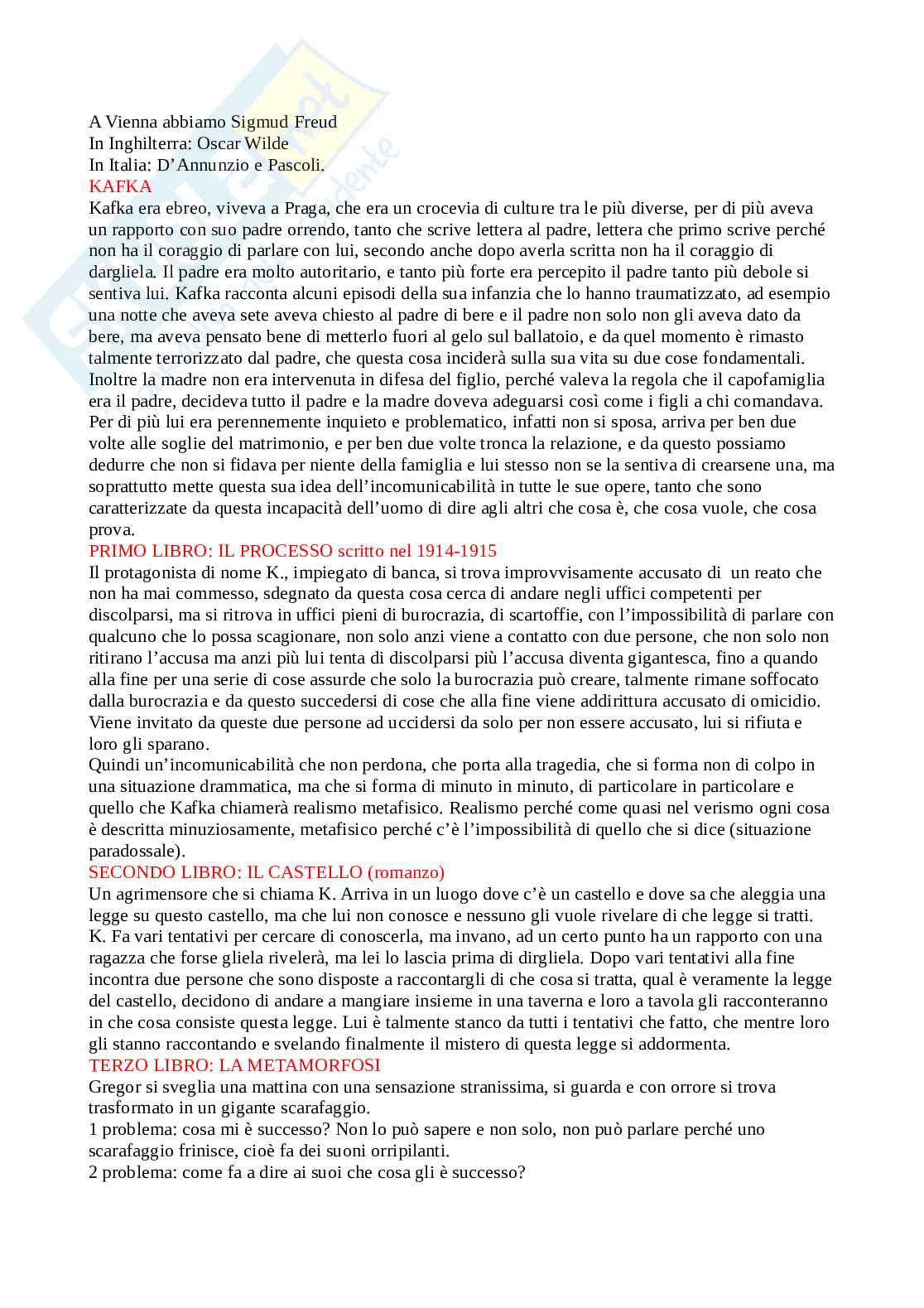 A Vienna abbiamo Sigmud Freud
In Inghilterra: Oscar Wilde
In Italia: D'Annunzio e Pascoli.
KAFKA
Kafka era ebreo, viveva a Praga, che era un crocevia di culture tra le più diverse, per di più aveva un rapporto con suo padre orrendo, tanto che scrive lettera al padre, lettera che primo scrive perché non ha il coraggio di parlare con lui, secondo anche dopo averla scritta non ha il coraggio di dargliela. Il padre era molto autoritario, e tanto più forte era percepito il padre tanto più debole si sentiva lui. Kafka racconta alcuni episodi della sua infanzia che lo hanno traumatizzato, ad esempio una notte che aveva sete aveva chiesto al padre di bere e il padre non solo non gli aveva dato da bere, ma aveva pensato bene di metterlo fuori al gelo sul ballatoio, e da quel momento è rimasto talmente terrorizzato dal padre, che questa cosa inciderà sulla sua vita su due cose fondamentali. Inoltre la madre non era intervenuta in difesa del figlio, perché valeva la regola che il capofamiglia era il padre, decideva tutto il padre e la madre doveva adeguarsi così come i figli a chi comandava. Per di più lui era perennemente inquieto e problematico, infatti non si sposa, arriva per ben due volte alle soglie del matrimonio, e per ben due volte tronca la relazione, e da questo possiamo dedurre che non si fidava per niente della famiglia e lui stesso non se la sentiva di crearsene una, ma soprattutto mette questa sua idea dell'incomunicabilità in tutte le sue opere, tanto che sono caratterizzate da questa incapacità dell'uomo di dire agli altri che cosa è, che cosa vuole, che cosa prova.
PRIMO LIBRO: IL PROCESSO scritto nel 1914-1915
Il protagonista di nome K., impiegato di banca, si trova improvvisamente accusato di un reato che non ha mai commesso, sdegnato da questa cosa cerca di andare negli uffici competenti per discolparsi, ma si ritrova in uffici pieni di burocrazia, di scartoffie, con l'impossibilità di parlare con qualcuno che lo possa scagionare, non solo anzi viene a contatto con due persone, che non solo non ritirano l'accusa ma anzi più lui tenta di discolparsi più l'accusa diventa gigantesca, fino a quando alla fine per una serie di cose assurde che solo la burocrazia può creare, talmente rimane soffocato dalla burocrazia e da questo succedersi di cose che alla fine viene addirittura accusato di omicidio. Viene invitato da queste due persone ad uccidersi da solo per non essere accusato, lui si rifiuta e loro gli sparano.
Quindi un'incomunicabilità che non perdona, che porta alla tragedia, che si forma non di colpo in una situazione drammatica, ma che si forma di minuto in minuto, di particolare in particolare e quello che Kafka chiamerà realismo metafisico. Realismo perché come quasi nel verismo ogni cosa è descritta minuziosamente, metafisico perché c'è l'impossibilità di quello che si dice (situazione paradossale).
SECONDO LIBRO: IL CASTELLO (romanzo)
Un agrimensore che si chiama K. Arriva in un luogo dove c'è un castello e dove sa che aleggia una legge su questo castello, ma che lui non conosce e nessuno gli vuole rivelare di che legge si tratti. K. Fa vari tentativi per cercare di conoscerla, ma invano, ad un certo punto ha un rapporto con una ragazza che forse gliela rivelerà, ma lei lo lascia prima di dirgliela. Dopo vari tentativi alla fine incontra due persone che sono disposte a raccontargli di che cosa si tratta, qual è veramente la legge del castello, decidono di andare a mangiare insieme in una taverna e loro a tavola gli racconteranno in che cosa consiste questa legge. Lui è talmente stanco da tutti i tentativi che fatto, che mentre loro gli stanno raccontando e svelando finalmente il mistero di questa legge si addormenta.
TERZO LIBRO: LA METAMORFOSI
Gregor si sveglia una mattina con una sensazione stranissima, si guarda e con orrore si trova trasformato in un gigante scarafaggio.
1 problema: cosa mi è successo? Non lo può sapere e non solo, non può parlare perché uno scarafaggio frinisce, cioè fa dei suoni orripilanti.
2 problema: come fa a dire ai suoi che cosa gli è successo?